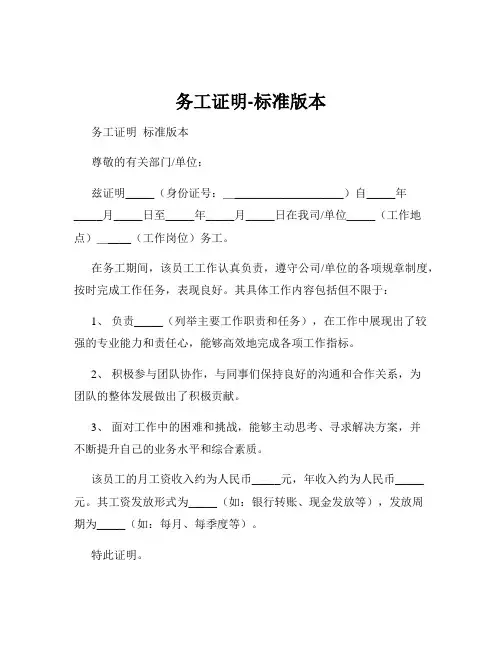 务工证明-标准版本

务工证明 标准版本

尊敬的有关部门/单位：

兹证明_____（身份证号：____________________）自_____年_____月_____日至_____年_____月_____日在我司/单位_____（工作地点）______（工作岗位）务工。

在务工期间，该员工工作认真负责，遵守公司/单位的各项规章制度，按时完成工作任务，表现良好。其具体工作内容包括但不限于：

1、 负责_____（列举主要工作职责和任务），在工作中展现出了较强的专业能力和责任心，能够高效地完成各项工作指标。

2、 积极参与团队协作，与同事们保持良好的沟通和合作关系，为团队的整体发展做出了积极贡献。

3、 面对工作中的困难和挑战，能够主动思考、寻求解决方案，并不断提升自己的业务水平和综合素质。

该员工的月工资收入约为人民币_____元，年收入约为人民币_____元。其工资发放形式为_____（如：银行转账、现金发放等），发放周期为_____（如：每月、每季度等）。

特此证明。